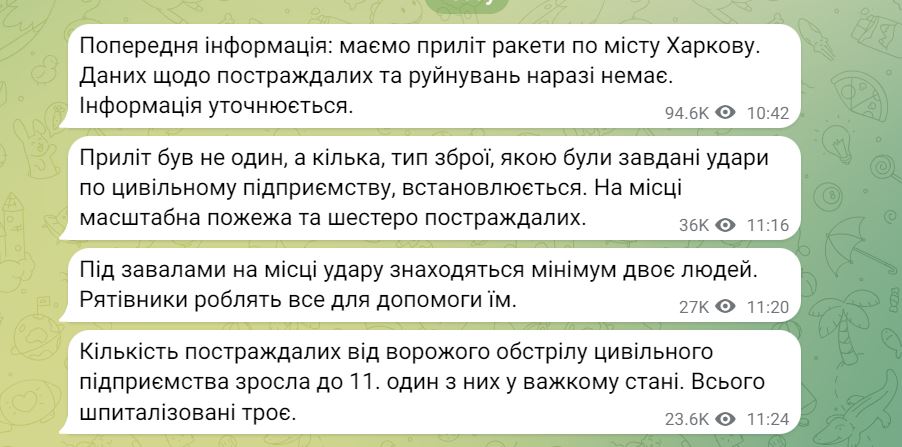 Попередня інформація: маємо приліт ракети по місту Харкову. Даних щодо постраждалих та руйнувань наразі немає. Інформація уточнюється.
94.6K 10:42

Приліт був не один, а кілька, тип зброї, якою були завдані удари по цивільному підприємству, встановлюється. На місці масштабна пожежа та шестеро постраждалих.
36K 11:16

Під завалами на місці удару знаходяться мінімум двоє людей. Рятівники роблять все для допомоги їм.
27K 11:20

Кількість постраждалих від ворожого обстрілу цивільного підприємства зросла до 11. один з них у важкому стані. Всього шпиталізовані троє.
23.6K 11:24